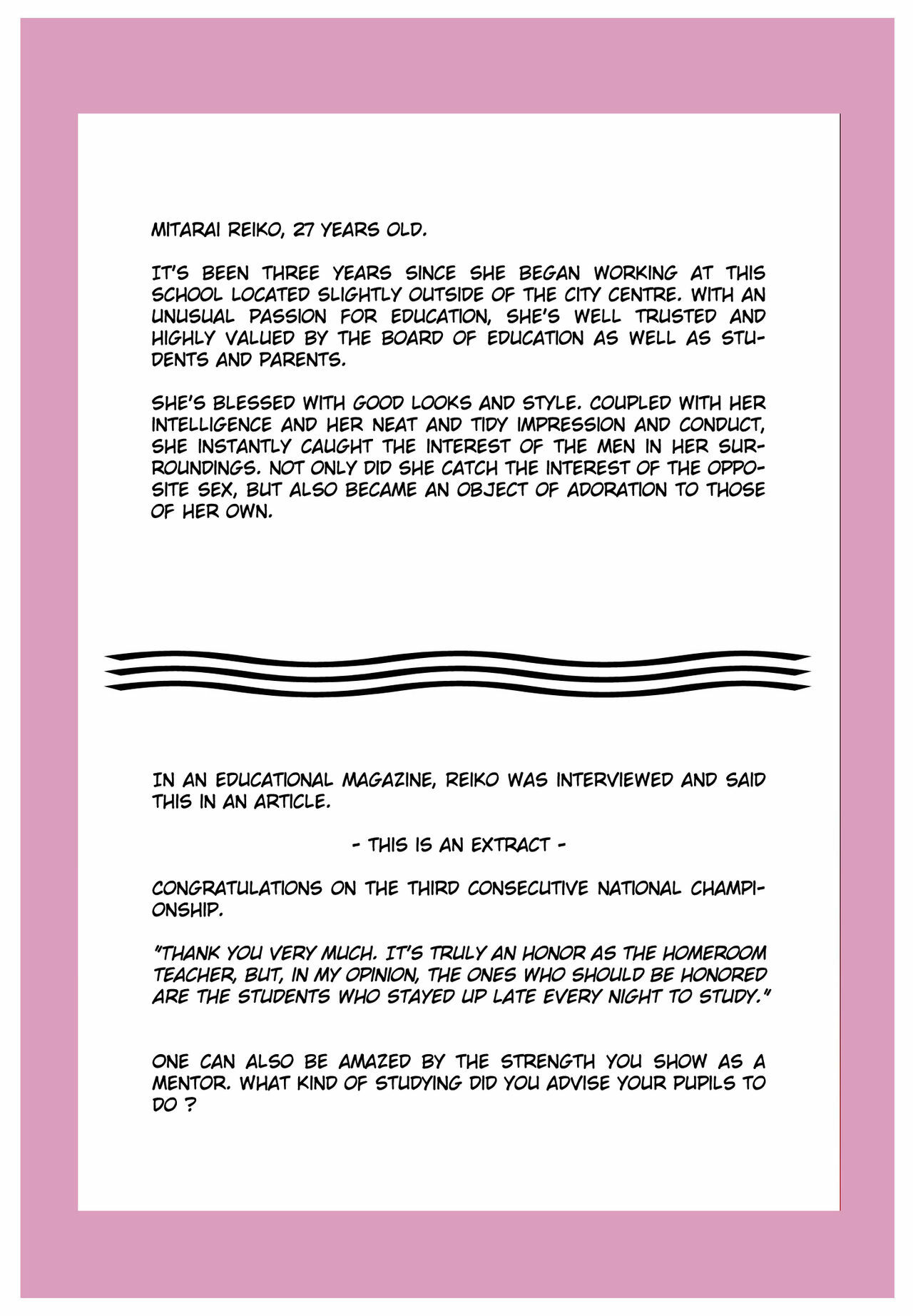 MITARAI REIKO, 27 YEARS OLD.

IT'S BEEN THREE YEARS SINCE SHE BEGAN WORKING AT THIS SCHOOL LOCATED SLIGHTLY OUTSIDE OF THE CITY CENTRE. WITH AN UNUSUAL PASSION FOR EDUCATION, SHE'S WELL TRUSTED AND HIGHLY VALUED BY THE BOARD OF EDUCATION AS WELL AS STUDENTS AND PARENTS.

SHE'S BLESSED WITH GOOD LOOKS AND STYLE. COUPLED WITH HER INTELLIGENCE AND HER NEAT AND TIDY IMPRESSION AND CONDUCT, SHE INSTANTLY CAUGHT THE INTEREST OF THE MEN IN HER SURROUNDINGS. NOT ONLY DID SHE CATCH THE INTEREST OF THE OPPOSITE SEX, BUT ALSO BECAME AN OBJECT OF ADORATION TO THOSE OF HER OWN.

IN AN EDUCATIONAL MAGAZINE, REIKO WAS INTERVIEWED AND SAID THIS IN AN ARTICLE.

- THIS IS AN EXTRACT -

CONGRATULATIONS ON THE THIRD CONSECUTIVE NATIONAL CHAMPIONSHIP.

"THANK YOU VERY MUCH. IT'S TRULY AN HONOR AS THE HOMEROOM TEACHER, BUT, IN MY OPINION, THE ONES WHO SHOULD BE HONORED ARE THE STUDENTS WHO STAYED UP LATE EVERY NIGHT TO STUDY."

ONE CAN ALSO BE AMAZED BY THE STRENGTH YOU SHOW AS A MENTOR. WHAT KIND OF STUDYING DID YOU ADVISE YOUR PUPILS TO DO ?